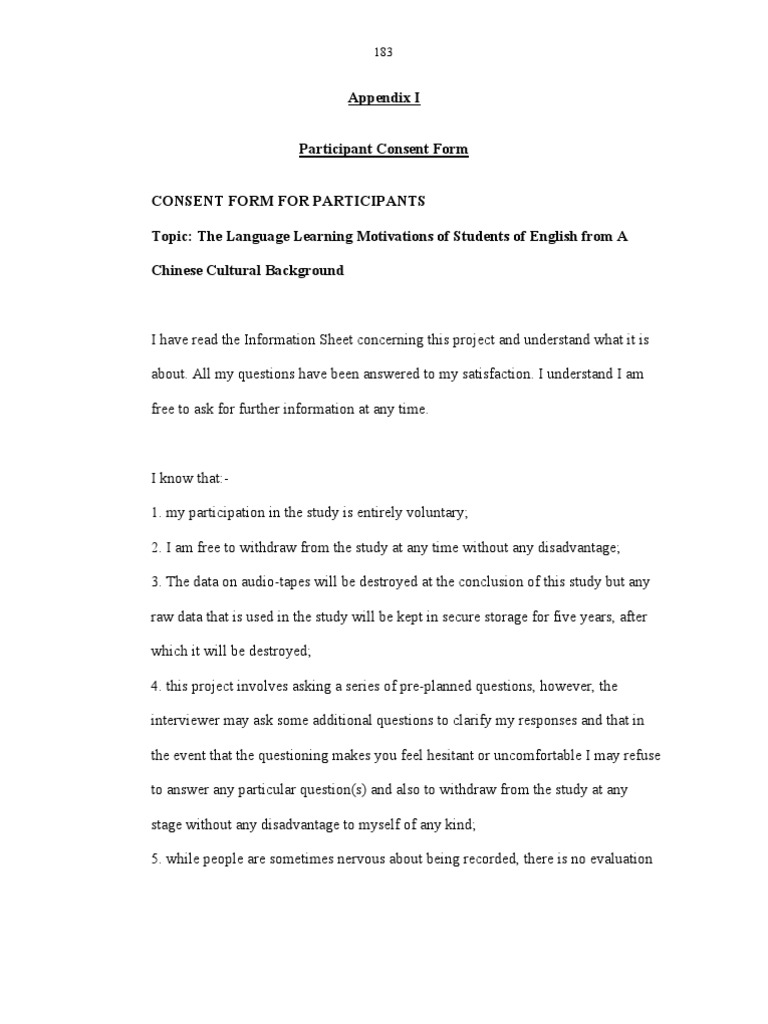 183

Appendix I

Participant Consent Form

CONSENT FORM FOR PARTICIPANTS

Topic: The Language Learning Motivations of Students of English from A Chinese Cultural Background

I have read the Information Sheet concerning this project and understand what it is about. All my questions have been answered to my satisfaction. I understand I am free to ask for further information at any time.

I know that:-

1. my participation in the study is entirely voluntary;

2. I am free to withdraw from the study at any time without any disadvantage;

3. The data on audio-tapes will be destroyed at the conclusion of this study but any raw data that is used in the study will be kept in secure storage for five years, after which it will be destroyed;

4. this project involves asking a series of pre-planned questions, however, the interviewer may ask some additional questions to clarify my responses and that in the event that the questioning makes you feel hesitant or uncomfortable I may refuse to answer any particular question(s) and also to withdraw from the study at any stage without any disadvantage to myself of any kind;

5. while people are sometimes nervous about being recorded, there is no evaluation